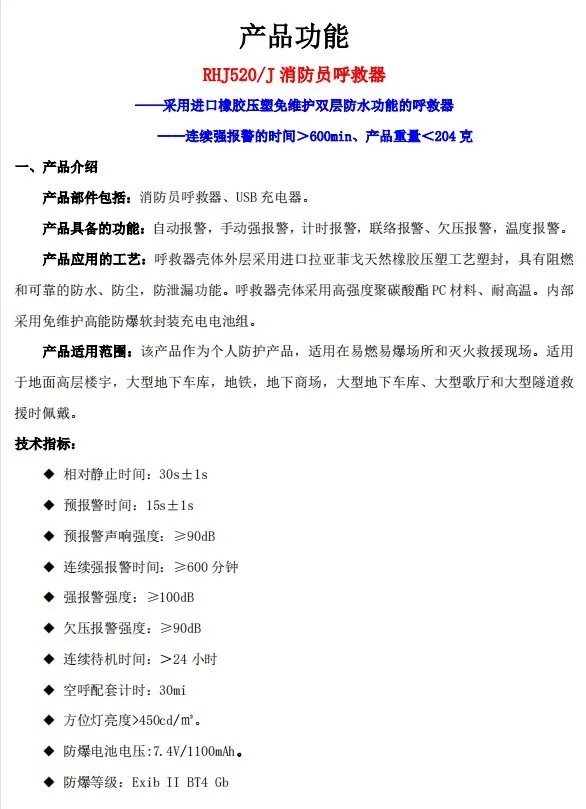 产品功能

RHJ520/J 消防员呼救器

——采用进口橡胶压塑免维护双层防水功能的呼救器

——连续强报警的时间＞600min、产品重量＜204 克

一、产品介绍

产品部件包括：消防员呼救器、USB 充电器。

产品具备的功能：自动报警，手动强报警，计时报警，联络报警、欠压报警，温度报警。

产品应用的工艺：呼救器壳体外层采用进口拉亚菲戈天然橡胶压塑工艺塑封，具有阻燃和可靠的防水、防尘，防泄漏功能。呼救器壳体采用高强度聚碳酸酯 PC 材料、耐高温。内部采用免维护高能防爆软封装充电电池组。

产品适用范围：该产品作为个人防护产品，适用在易燃易爆场所和灭火救援现场。适用于地面高层楼宇，大型地下车库，地铁，地下商场，大型地下车库、大型歌厅和大型隧道救援时佩戴。

技术指标：

◆ 相对静止时间：30s±1s

◆ 预报警时间：15s±1s

◆ 预报警声响强度：≥90dB

◆ 连续强报警时间：≥600 分钟

◆ 强报警强度：≥100dB

◆ 欠压报警强度：≥90dB

◆ 连续待机时间：＞24 小时

◆ 空呼配套计时：30mi

◆ 方位灯亮度>450cd/㎡。

◆ 防爆电池电压:7.4V/1100mAh。

◆ 防爆等级：Exib II BT4 Gb